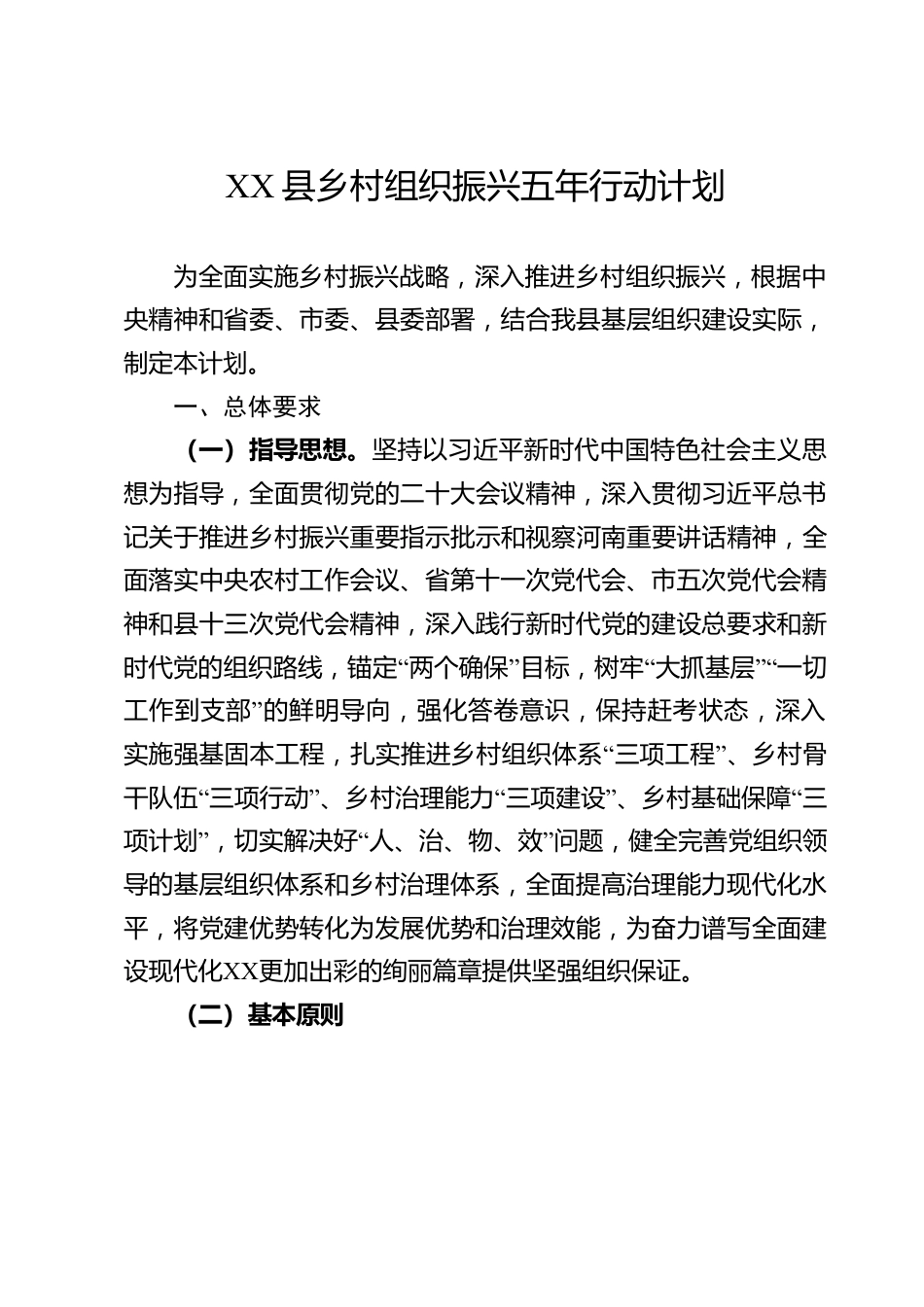 XX县乡村组织振兴五年行动计划

为全面实施乡村振兴战略，深入推进乡村组织振兴，根据中央精神和省委、市委、县委部署，结合我县基层组织建设实际，制定本计划。

一、总体要求

（一）指导思想。坚持以习近平新时代中国特色社会主义思想为指导，全面贯彻党的二十大会议精神，深入贯彻习近平总书记关于推进乡村振兴重要指示批示和视察河南重要讲话精神，全面落实中央农村工作会议、省第十一次党代会、市五次党代会精神和县十三次党代会精神，深入践行新时代党的建设总要求和新时代党的组织路线，锚定“两个确保”目标，树牢“大抓基层”“一切工作到支部”的鲜明导向，强化答卷意识，保持赶考状态，深入实施强基固本工程，扎实推进乡村组织体系“三项工程”、乡村骨干队伍“三项行动”、乡村治理能力“三项建设”、乡村基础保障“三项计划”，切实解决好“人、治、物、效”问题，健全完善党组织领导的基层组织体系和乡村治理体系，全面提高治理能力现代化水平，将党建优势转化为发展优势和治理效能，为奋力谱写全面建设现代化XX更加出彩的绚丽篇章提供坚强组织保证。

（二）基本原则